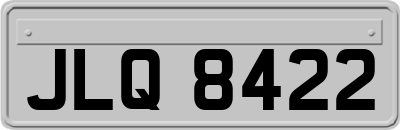 JLQ 8422